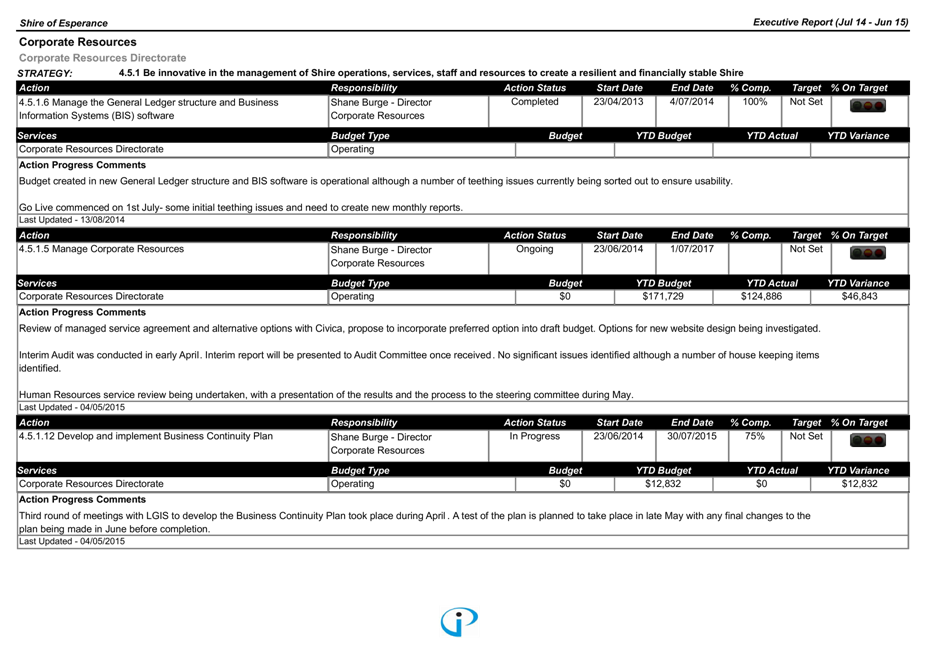 Shire of Esperance

Executive Report (Jul 14 - Jun 15)

Corporate Resources

Corporate Resources Directorate

STRATEGY: 4.5.1 Be innovative in the management of Shire operations, services, staff and resources to create a resilient and financially stable Shire

| Action | Responsibility | Action Status | Start Date | End Date | % Comp. | Target | % On Target |
|---|---|---|---|---|---|---|---|
| 4.5.1.6 Manage the General Ledger structure and Business Information Systems (BIS) software | Shane Burge - Director Corporate Resources | Completed | 23/04/2013 | 4/07/2014 | 100% | Not Set | |

| Services | Budget Type | Budget | YTD Budget | YTD Actual | YTD Variance |
|---|---|---|---|---|---|
| Corporate Resources Directorate | Operating | | | | |

Action Progress Comments

Budget created in new General Ledger structure and BIS software is operational although a number of teething issues currently being sorted out to ensure usability.

Go Live commenced on 1st July- some initial teething issues and need to create new monthly reports.

Last Updated - 13/08/2014

| Action | Responsibility | Action Status | Start Date | End Date | % Comp. | Target | % On Target |
|---|---|---|---|---|---|---|---|
| 4.5.1.5 Manage Corporate Resources | Shane Burge - Director Corporate Resources | Ongoing | 23/06/2014 | 1/07/2017 | | Not Set | |

| Services | Budget Type | Budget | YTD Budget | YTD Actual | YTD Variance |
|---|---|---|---|---|---|
| Corporate Resources Directorate | Operating | $0 | $171,729 | $124,886 | $46,843 |

Action Progress Comments

Review of managed service agreement and alternative options with Civica, propose to incorporate preferred option into draft budget. Options for new website design being investigated.

Interim Audit was conducted in early April. Interim report will be presented to Audit Committee once received. No significant issues identified although a number of house keeping items identified.

Human Resources service review being undertaken, with a presentation of the results and the process to the steering committee during May.

Last Updated - 04/05/2015

| Action | Responsibility | Action Status | Start Date | End Date | % Comp. | Target | % On Target |
|---|---|---|---|---|---|---|---|
| 4.5.1.12 Develop and implement Business Continuity Plan | Shane Burge - Director Corporate Resources | In Progress | 23/06/2014 | 30/07/2015 | 75% | Not Set | |

| Services | Budget Type | Budget | YTD Budget | YTD Actual | YTD Variance |
|---|---|---|---|---|---|
| Corporate Resources Directorate | Operating | $0 | $12,832 | $0 | $12,832 |

Action Progress Comments

Third round of meetings with LGIS to develop the Business Continuity Plan took place during April. A test of the plan is planned to take place in late May with any final changes to the plan being made in June before completion.

Last Updated - 04/05/2015